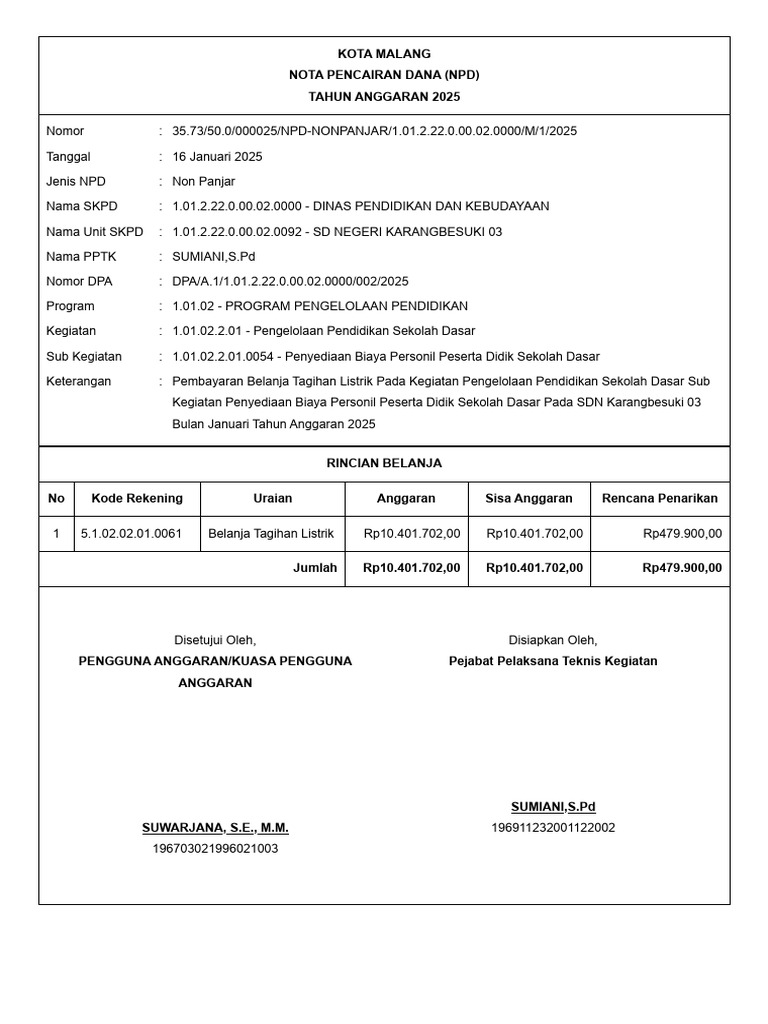 KOTA MALANG
NOTA PENCAIRAN DANA (NPD)
TAHUN ANGGARAN 2025

Nomor : 35.73/50.0/000025/NPD-NONPANJAR/1.01.2.22.0.00.02.0000/M/1/2025
Tanggal : 16 Januari 2025
Jenis NPD : Non Panjar
Nama SKPD : 1.01.2.22.0.00.02.0000 - DINAS PENDIDIKAN DAN KEBUDAYAAN
Nama Unit SKPD : 1.01.2.22.0.00.02.0092 - SD NEGERI KARANGBESUKI 03
Nama PPTK : SUMIANI,S.Pd
Nomor DPA : DPA/A.1/1.01.2.22.0.00.02.0000/002/2025
Program : 1.01.02 - PROGRAM PENGELOLAAN PENDIDIKAN
Kegiatan : 1.01.02.2.01 - Pengelolaan Pendidikan Sekolah Dasar
Sub Kegiatan : 1.01.02.2.01.0054 - Penyediaan Biaya Personil Peserta Didik Sekolah Dasar
Keterangan : Pembayaran Belanja Tagihan Listrik Pada Kegiatan Pengelolaan Pendidikan Sekolah Dasar Sub Kegiatan Penyediaan Biaya Personil Peserta Didik Sekolah Dasar Pada SDN Karangbesuki 03 Bulan Januari Tahun Anggaran 2025

RINCIAN BELANJA

| No | Kode Rekening | Uraian | Anggaran | Sisa Anggaran | Rencana Penarikan |
|---|---|---|---|---|---|
| 1 | 5.1.02.02.01.0061 | Belanja Tagihan Listrik | Rp10.401.702,00 | Rp10.401.702,00 | Rp479.900,00 |
| | | Jumlah | Rp10.401.702,00 | Rp10.401.702,00 | Rp479.900,00 |

Disetujui Oleh,
PENGGUNA ANGGARAN/KUASA PENGGUNA ANGGARAN

SUWARJANA, S.E., M.M.
196703021996021003

Disiapkan Oleh,
Pejabat Pelaksana Teknis Kegiatan

SUMIANI,S.Pd
196911232001122002